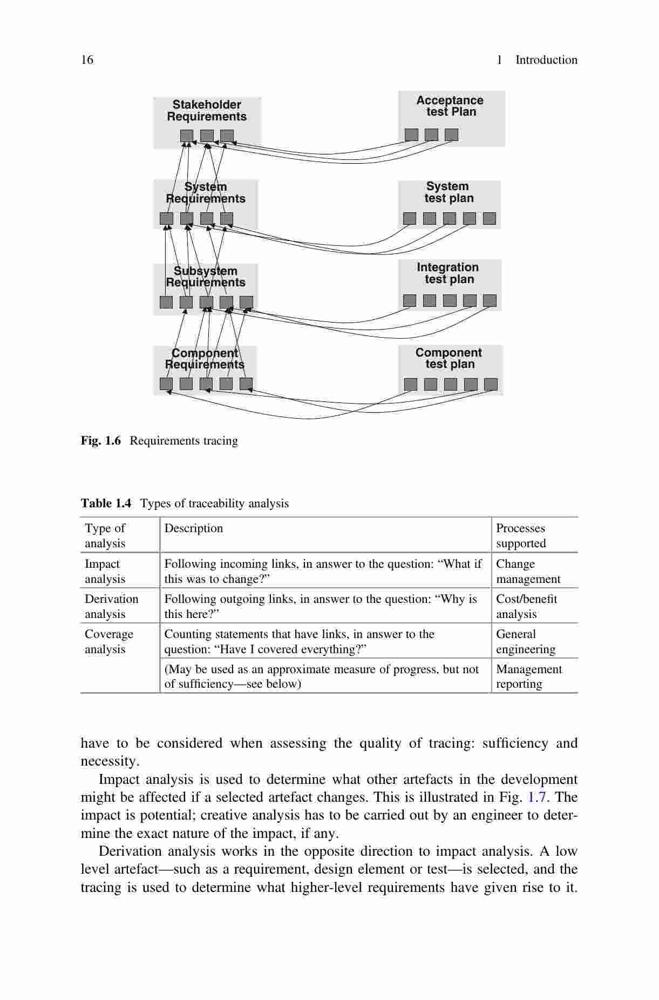 16 1 Introduction

Stakeholder Requirements

Acceptance test Plan

System Requirements

System test plan

Subsystem Requirements

Integration test plan

Component Requirements

Component test plan

Fig. 1.6 Requirements tracing

Table 1.4 Types of traceability analysis

| Type of analysis | Description | Processes supported |
|---|---|---|
| Impact analysis | Following incoming links, in answer to the question: "What if this was to change?" | Change management |
| Derivation analysis | Following outgoing links, in answer to the question: "Why is this here?" | Cost/benefit analysis |
| Coverage analysis | Counting statements that have links, in answer to the question: "Have I covered everything?" | General engineering |
| | (May be used as an approximate measure of progress, but not of sufficiency—see below) | Management reporting |

have to be considered when assessing the quality of tracing: sufficiency and necessity.

Impact analysis is used to determine what other artefacts in the development might be affected if a selected artefact changes. This is illustrated in Fig. 1.7. The impact is potential; creative analysis has to be carried out by an engineer to determine the exact nature of the impact, if any.

Derivation analysis works in the opposite direction to impact analysis. A low level artefact—such as a requirement, design element or test—is selected, and the tracing is used to determine what higher-level requirements have given rise to it.